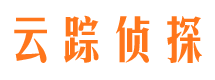 云踪侦探